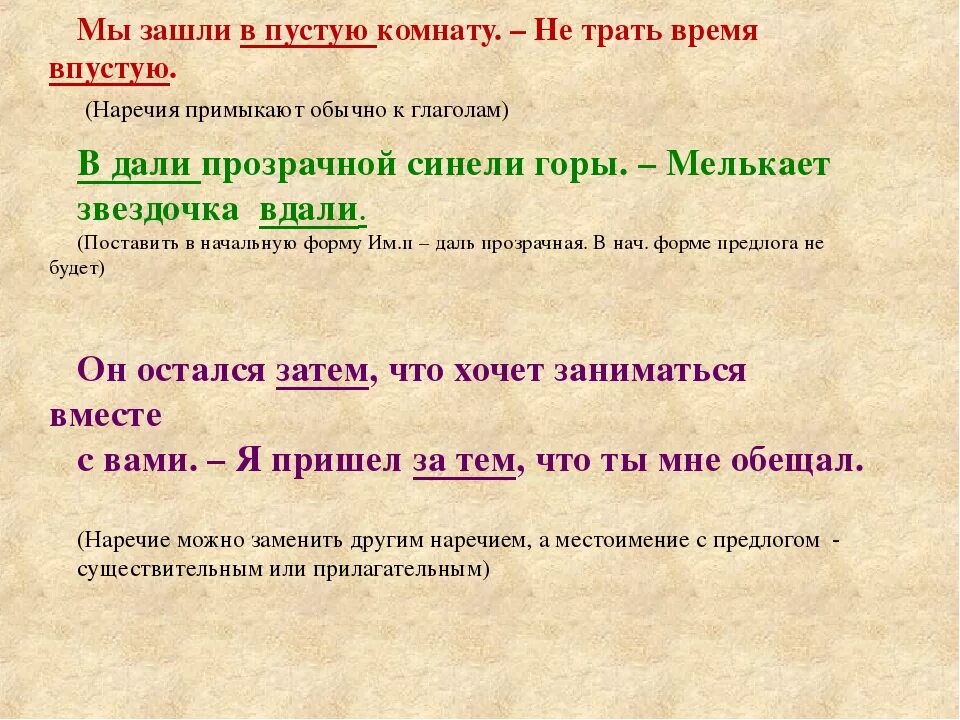 Мы зашли в пустую комнату. – Не трать время впустую.

(Наречия примыкают обычно к глаголам)

В дали прозрачной синели горы. – Мелькает звездочка вдали.

(Поставить в начальную форму Им.п – даль прозрачная. В нач. форме предлога не будет)

Он остался затем, что хочет заниматься вместе с вами. – Я пришел за тем, что ты мне обещал.

(Наречие можно заменить другим наречием, а местоимение с предлогом - существительным или прилагательным)